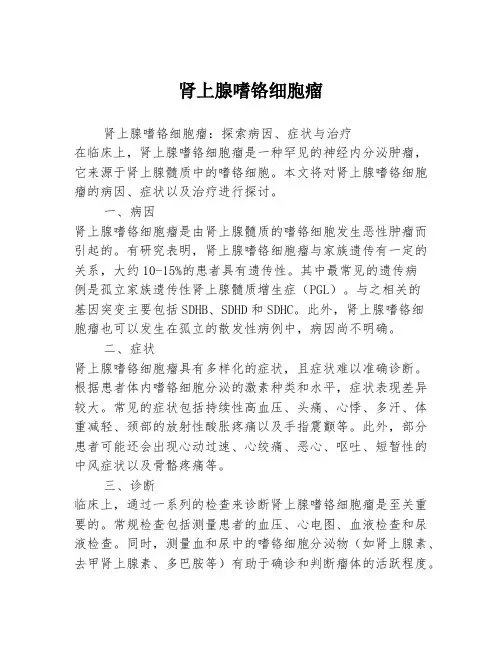 肾上腺嗜铬细胞瘤

肾上腺嗜铬细胞瘤：探索病因、症状与治疗
在临床上，肾上腺嗜铬细胞瘤是一种罕见的神经内分泌肿瘤，它来源于肾上腺髓质中的嗜铬细胞。本文将对肾上腺嗜铬细胞瘤的病因、症状以及治疗进行探讨。

一、病因
肾上腺嗜铬细胞瘤是由肾上腺髓质的嗜铬细胞发生恶性肿瘤而引起的。有研究表明，肾上腺嗜铬细胞瘤与家族遗传有一定的关系，大约10-15%的患者具有遗传性。其中最常见的遗传病例是孤立家族遗传性肾上腺髓质增生症（PGL）。与之相关的基因突变主要包括SDHB、SDHD和SDHC。此外，肾上腺嗜铬细胞瘤也可以发生在孤立的散发性病例中，病因尚不明确。

二、症状
肾上腺嗜铬细胞瘤具有多样化的症状，且症状难以准确诊断。根据患者体内嗜铬细胞分泌的激素种类和水平，症状表现差异较大。常见的症状包括持续性高血压、头痛、心悸、多汗、体重减轻、颈部的放射性酸胀疼痛以及手指震颤等。此外，部分患者可能还会出现心动过速、心绞痛、恶心、呕吐、短暂性的中风症状以及骨骼疼痛等。

三、诊断
临床上，通过一系列的检查来诊断肾上腺嗜铬细胞瘤是至关重要的。常规检查包括测量患者的血压、心电图、血液检查和尿液检查。同时，测量血和尿中的嗜铬细胞分泌物（如肾上腺素、去甲肾上腺素、多巴胺等）有助于确诊和判断瘤体的活跃程度。